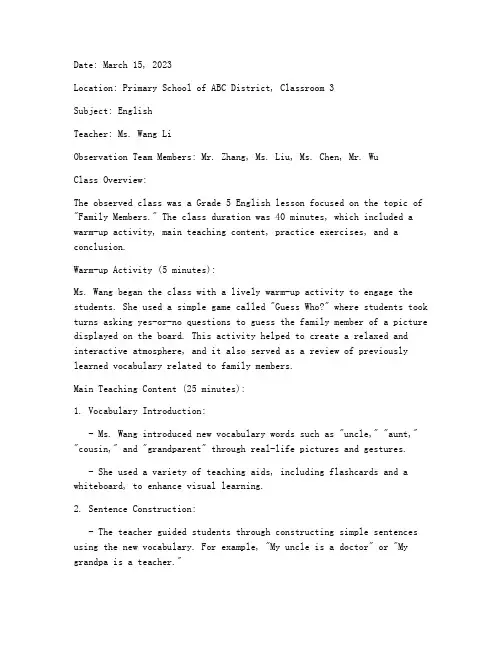 Date: March 15, 2023

Location: Primary School of ABC District, Classroom 3

Subject: English

Teacher: Ms. Wang Li

Observation Team Members: Mr. Zhang, Ms. Liu, Ms. Chen, Mr. Wu

Class Overview:

The observed class was a Grade 5 English lesson focused on the topic of "Family Members." The class duration was 40 minutes, which included a warm-up activity, main teaching content, practice exercises, and a conclusion.

Warm-up Activity (5 minutes):

Ms. Wang began the class with a lively warm-up activity to engage the students. She used a simple game called "Guess Who?" where students took turns asking yes-or-no questions to guess the family member of a picture displayed on the board. This activity helped to create a relaxed and interactive atmosphere, and it also served as a review of previously learned vocabulary related to family members.

Main Teaching Content (25 minutes):

1. Vocabulary Introduction:

- Ms. Wang introduced new vocabulary words such as "uncle," "aunt," "cousin," and "grandparent" through real-life pictures and gestures.

- She used a variety of teaching aids, including flashcards and a whiteboard, to enhance visual learning.

2. Sentence Construction:

- The teacher guided students through constructing simple sentences using the new vocabulary. For example, "My uncle is a doctor" or "My grandpa is a teacher."